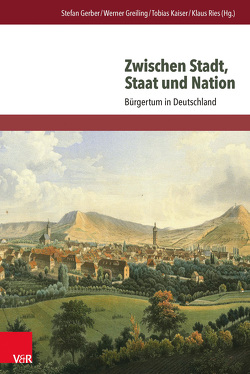 Stefan Gerber / Werner Greiling / Tobias Kaiser / Klaus Ries (Hg.)

Zwischen Stadt, Staat und Nation

Bürgertum in Deutschland

V&R